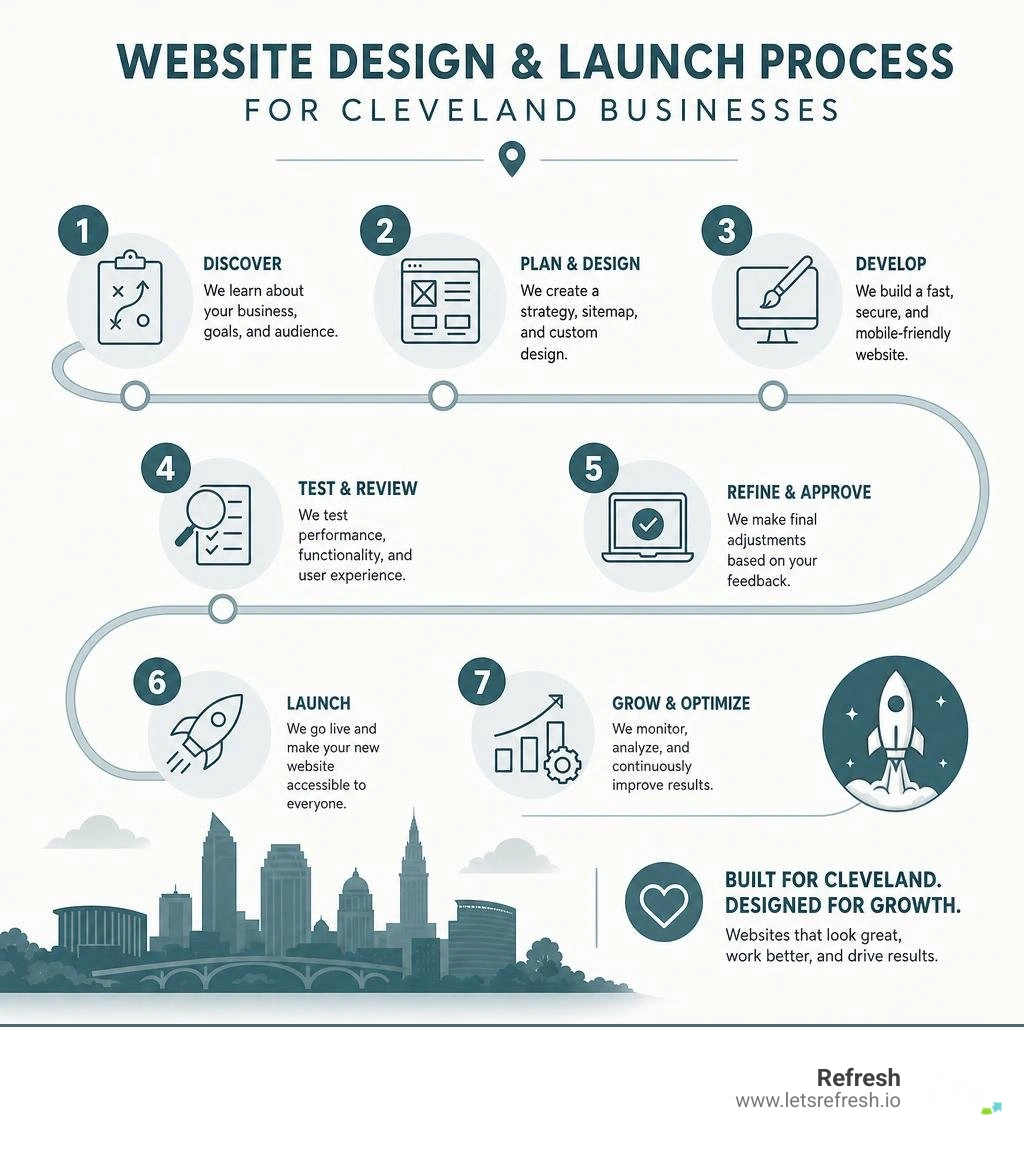 WEBSITE DESIGN & LAUNCH PROCESS
FOR CLEVELAND BUSINESSES

1
DISCOVER
We learn about your business, goals, and audience.

2
PLAN & DESIGN
We create a strategy, sitemap, and custom design.

3
DEVELOP
We build a fast, secure, and mobile-friendly website.

4
TEST & REVIEW
We test performance, functionality, and user experience.

5
REFINE & APPROVE
We make final adjustments based on your feedback.

6
LAUNCH
We go live and make your new website accessible to everyone.

7
GROW & OPTIMIZE
We monitor, analyze, and continuously improve results.

BUILT FOR CLEVELAND. DESIGNED FOR GROWTH.
Websites that look great, work better, and drive results.

Refresh
www.letsrefresh.io